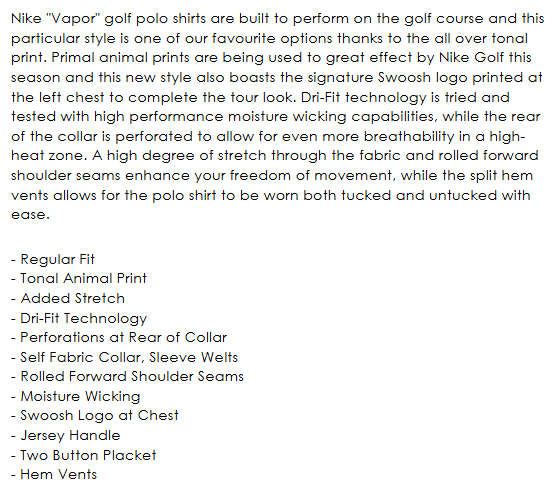 Nike "Vapor" golf polo shirts are built to perform on the golf course and this particular style is one of our favourite options thanks to the all over tonal print. Primal animal prints are being used to great effect by Nike Golf this season and this new style also boasts the signature Swoosh logo printed at the left chest to complete the tour look. Dri-Fit technology is tried and tested with high performance moisture wicking capabilities, while the rear of the collar is perforated to allow for even more breathability in a high-heat zone. A high degree of stretch through the fabric and rolled forward shoulder seams enhance your freedom of movement, while the split hem vents allows for the polo shirt to be worn both tucked and untucked with ease.

- Regular Fit
- Tonal Animal Print
- Added Stretch
- Dri-Fit Technology
- Perforations at Rear of Collar
- Self Fabric Collar, Sleeve Welts
- Rolled Forward Shoulder Seams
- Moisture Wicking
- Swoosh Logo at Chest
- Jersey Handle
- Two Button Placket
- Hem Vents